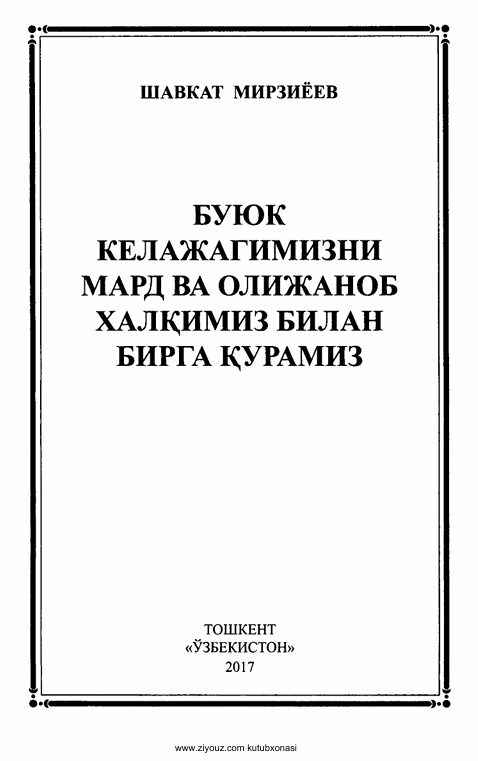 ШАВКАТ МИРЗИЁЕВ

БУЮК
КЕЛАЖАГИМИЗНИ
МАРД ВА ОЛИЖАНОБ
ХАЛҚИМИЗ БИЛАН
БИРГА ҚУРАМИЗ

ТОШКЕНТ
«ЎЗБЕКИСТОН»
2017

www.ziyouz.com kutubxonasi